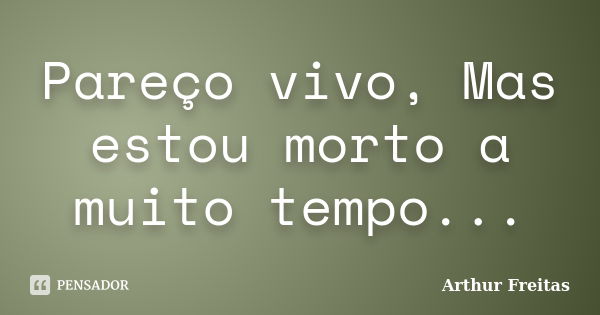 Pareço vivo, Mas estou morto a muito tempo...

PENSADOR

Arthur Freitas